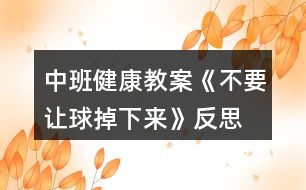 中班健康教案《不要让球掉下来》反思